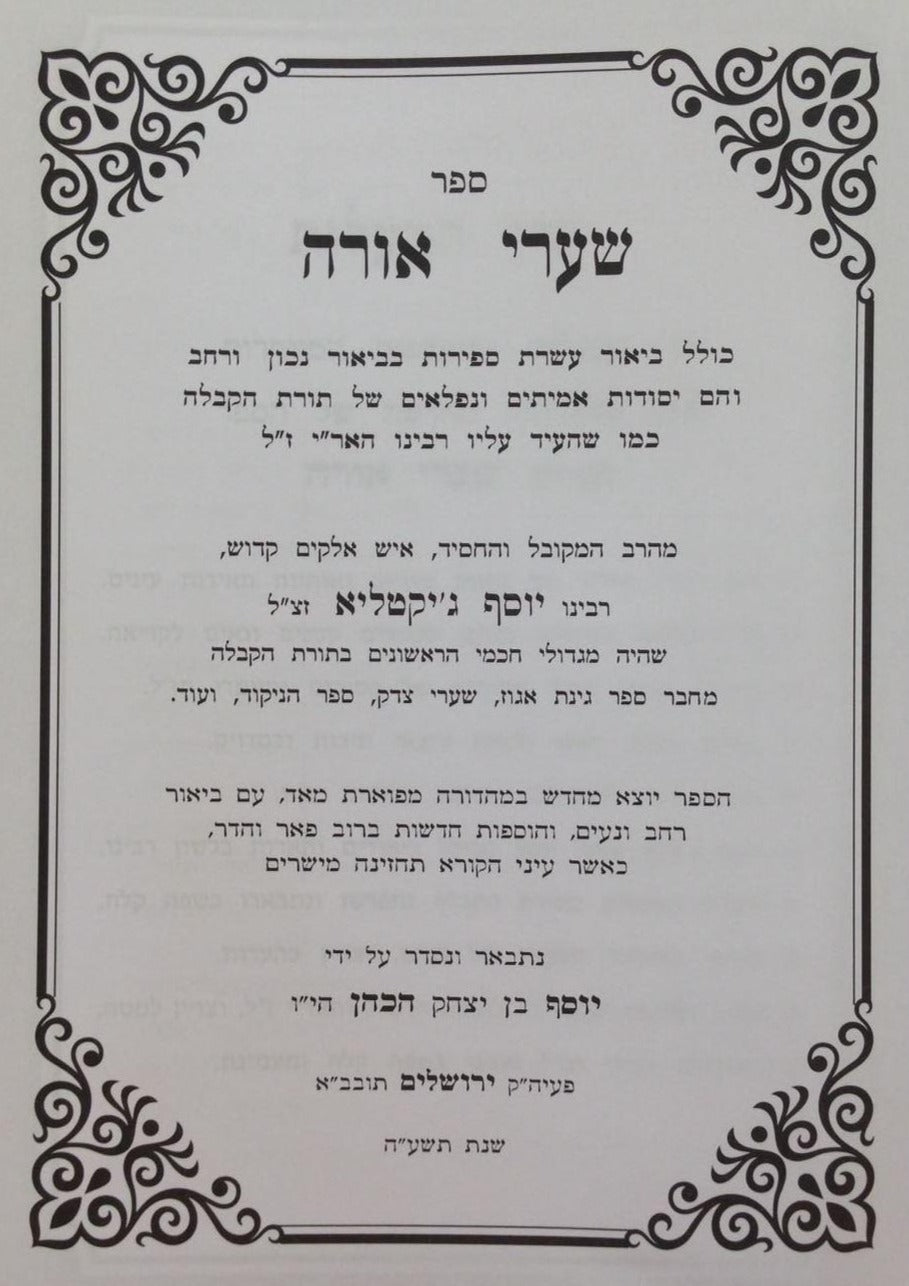 ספר

שערי אורה

כולל ביאור עשרת ספירות בביאור נכון ורחב
והם יסודות אמיתים ונפלאים של תורת הקבלה
כמו שהעיד עליו רבינו האר"י ז"ל

מהרב המקובל והחסיד, איש אלקים קדוש,
רבינו יוסף ג'יקטליא זצ"ל
שהיה מגדולי חכמי הראשונים בתורת הקבלה
מחבר ספר גינת אגוז, שערי צדק, ספר הניקוד, ועוד.

הספר יוצא מחדש במהדורה מפוארת מאד, עם ביאור
רחב ונעים, והוספות חדשות ברוב פאר והדר,
כאשר עיני הקורא תחזינה מישרים

נתבאר ונסדר על ידי
יוסף בן יצחק הכהן הי"ו

פעיה"ק ירושלים תובב"א

שנת תשע"ה